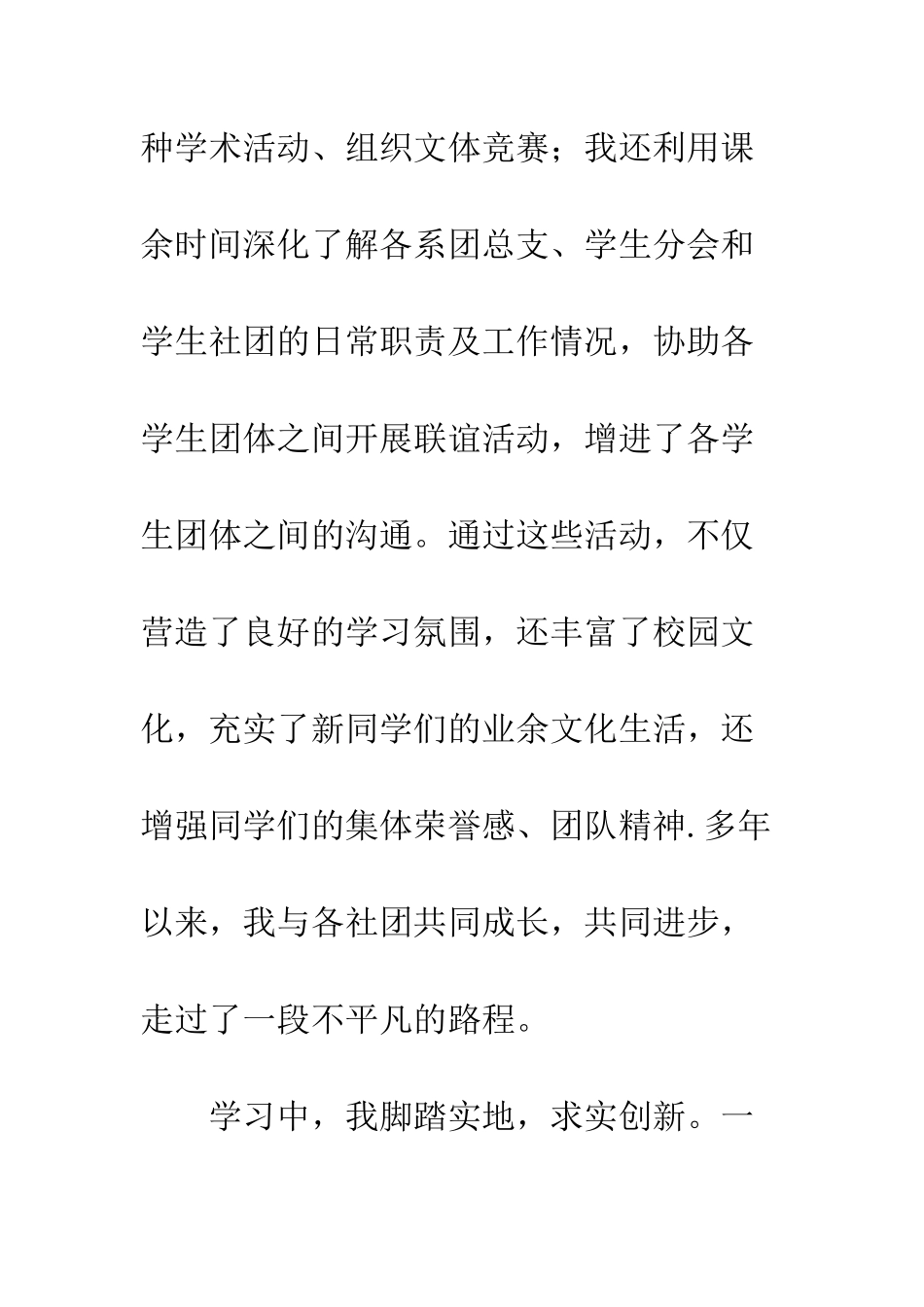 种学术活动、组织文体竞赛；我还利用课余时间深化了解各系团总支、学生分会和学生社团的日常职责及工作情况，协助各学生团体之间开展联谊活动，增进了各学生团体之间的沟通。通过这些活动，不仅营造了良好的学习氛围，还丰富了校园文化，充实了新同学们的业余文化生活，还增强同学们的集体荣誉感、团队精神.多年以来，我与各社团共同成长，共同进步，走过了一段不平凡的路程。

学习中，我脚踏实地，求实创新。一